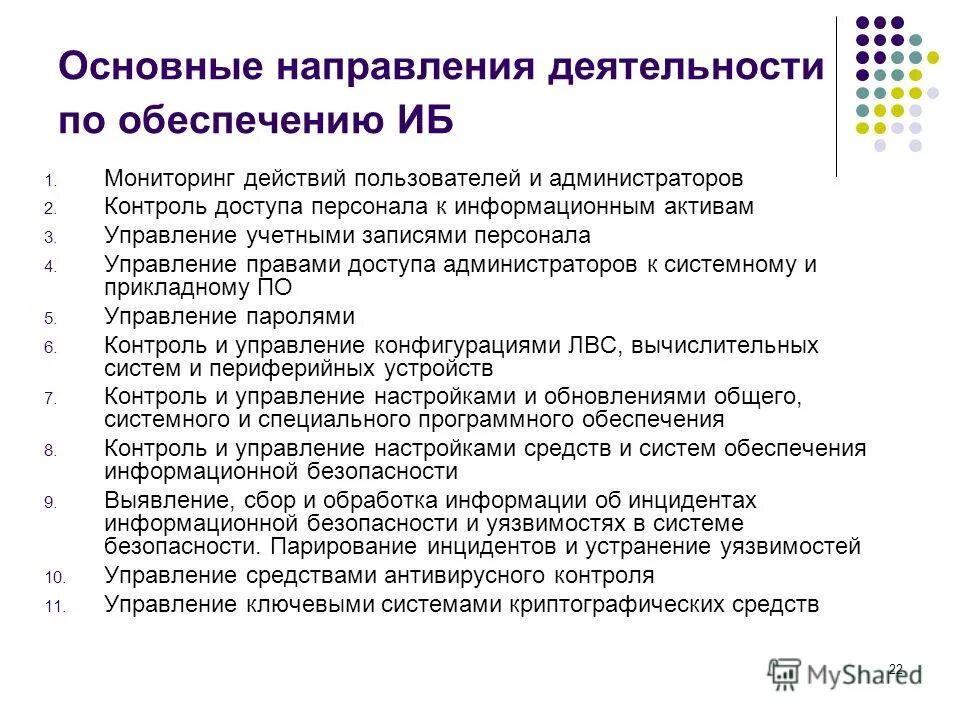 Основные направления деятельности по обеспечению ИБ

1. Мониторинг действий пользователей и администраторов
2. Контроль доступа персонала к информационным активам
3. Управление учетными записями персонала
4. Управление правами доступа администраторов к системному и прикладному ПО
5. Управление паролями
6. Контроль и управление конфигурациями ЛВС, вычислительных систем и периферийных устройств
7. Контроль и управление настройками и обновлениями общего, системного и специального программного обеспечения
8. Контроль и управление настройками средств и систем обеспечения информационной безопасности
9. Выявление, сбор и обработка информации об инцидентах информационной безопасности и уязвимостях в системе безопасности. Парирование инцидентов и устранение уязвимостей
10. Управление средствами антивирусного контроля
11. Управление ключевыми системами криптографических средств

22

MyShared